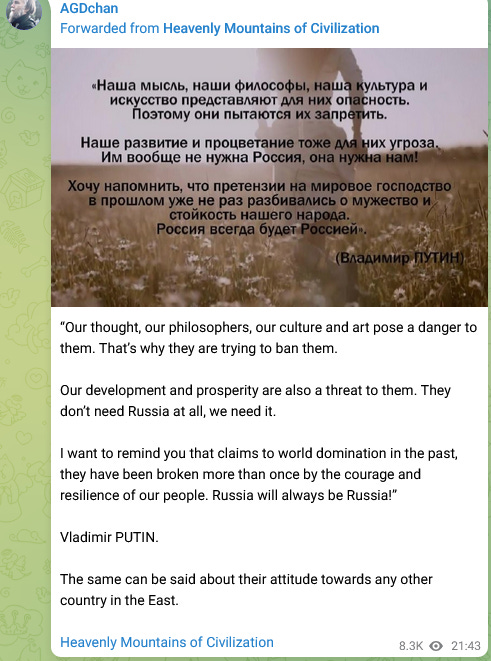 AGDchan
Forwarded from Heavenly Mountains of Civilization

«Наша мысль, наши философы, наша культура и искусство представляют для них опасность. Поэтому они пытаются их запретить.

Наше развитие и процветание тоже для них угроза. Им вообще не нужна Россия, она нужна нам!

Хочу напомнить, что претензии на мировое господство в прошлом уже не раз разбивались о мужество и стойкость нашего народа. Россия всегда будет Россией».

(Владимир ПУТИН)

“Our thought, our philosophers, our culture and art pose a danger to them. That’s why they are trying to ban them.

Our development and prosperity are also a threat to them. They don’t need Russia at all, we need it.

I want to remind you that claims to world domination in the past, they have been broken more than once by the courage and resilience of our people. Russia will always be Russia!”

Vladimir PUTIN.

The same can be said about their attitude towards any other country in the East.

Heavenly Mountains of Civilization

8.3K 21:43